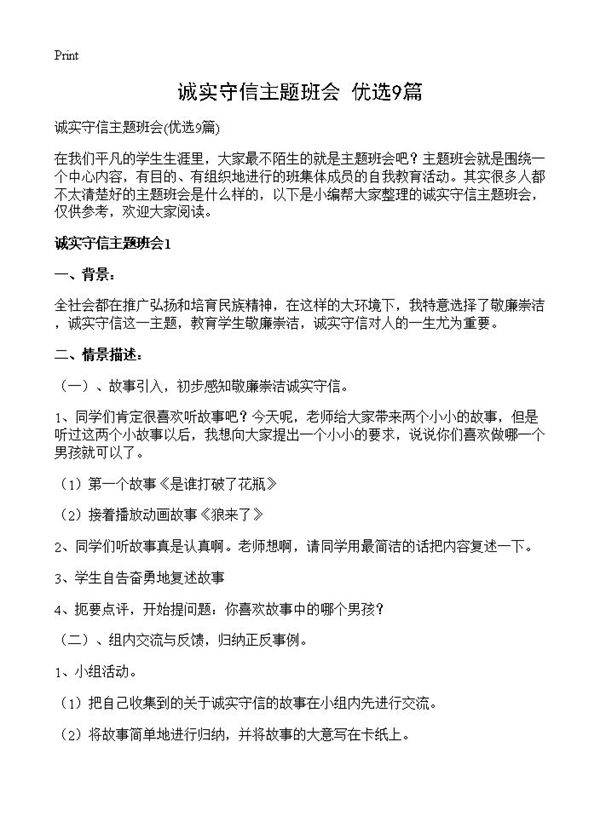 Print

诚实守信主题班会 优选9篇

诚实守信主题班会(优选9篇)

在我们平凡的学生生涯里，大家最不陌生的就是主题班会吧？主题班会就是围绕一个中心内容，有目的、有组织地进行的班集体成员的自我教育活动。其实很多人都不太清楚好的主题班会是什么样的，以下是小编帮大家整理的诚实守信主题班会，仅供参考，欢迎大家阅读。

诚实守信主题班会1

一、背景：

全社会都在推广弘扬和培育民族精神，在这样的大环境下，我特意选择了敬廉崇洁，诚实守信这一主题，教育学生敬廉崇洁，诚实守信对人的一生尤为重要。

二、情景描述：

（一）、故事引入，初步感知敬廉崇洁诚实守信。

1、同学们肯定很喜欢听故事吧？今天呢，老师给大家带来两个小小的故事，但是听过这两个小故事以后，我想向大家提出一个小小的要求，说说你们喜欢做哪一个男孩就可以了。

（1）第一个故事《是谁打破了花瓶》

（2）接着播放动画故事《狼来了》

2、同学们听故事真是认真啊。老师想啊，请同学用最简洁的话把内容复述一下。

3、学生自告奋勇地复述故事

4、扼要点评，开始提问题：你喜欢故事中的哪个男孩？

（二）、组内交流与反馈，归纳正反事例。

1、小组活动。

（1）把自己收集到的关于诚实守信的故事在小组内先进行交流。

（2）将故事简单地进行归纳，并将故事的大意写在卡纸上。